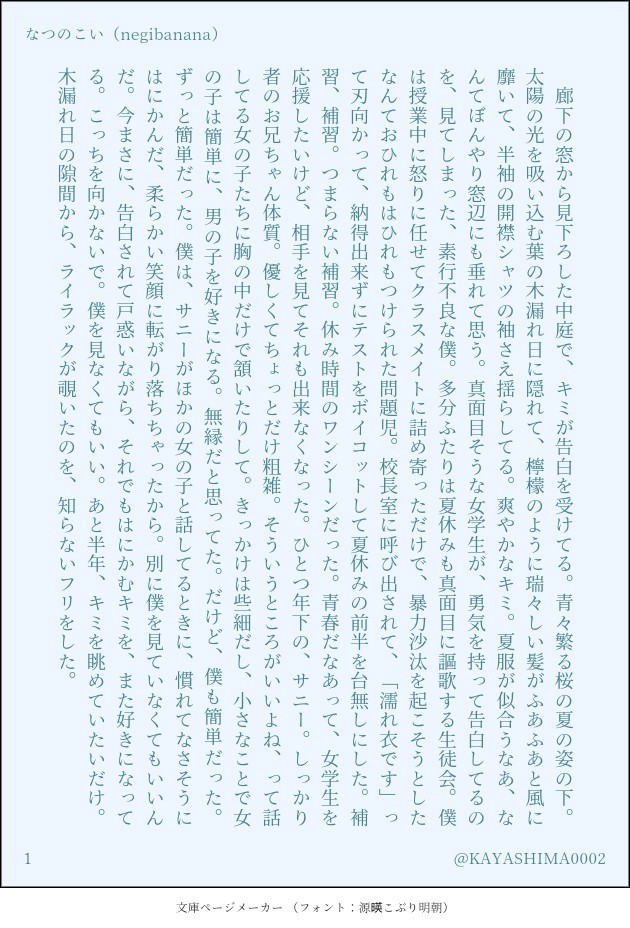 なつのこい（negibanana）

廊下の窓から見下ろした中庭で、キミが告白を受けてる。青々繁る桜の夏の姿の下。太陽の光を吸い込む葉の木漏れ日に隠れて、檸檬のように瑞々しい髪がふぁふぁと風に靡いて、半袖の開襟シャツの袖さえ揺らしてる。爽やかなキミ。夏服が似合うなあ、なんてぼんやり窓辺にも垂れて思う。真面目そうな女学生が、勇気を持って告白してるのを、見てしまった、素行不良な僕。多分ふたりは夏休みも真面目に謳歌する生徒会。僕は授業中に怒りに任せてクラスメイトに詰め寄っただけで、暴力沙汰を起こそうとしたなんておひれもはひれもつけられた問題児。校長室に呼び出されて、「濡れ衣です」って刃向かって、納得出来ずにテストをボイコットして夏休みの前半を台無しにした。補習、補習。つまらない補習。休み時間のワンシーンだった。青春だなあって、女学生を応援したいけど、相手を見てそれも出来なくなった。ひとつ年下の、サニー。しっかり者のお兄ちゃん体質。優しくてちょっとだけ粗雑。そういうところがいいよね、って話してる女の子たちに胸の中だけで頷いたりして。きっかけは些細だし、小さなことで女の子は簡単に、男の子を好きになる。無縁だと思ってた。だけど、僕も簡単だった。ずっと簡単だった。僕は、サニーがほかの女の子と話してるときに、慣れてなさそうにはにかんだ、柔らかい笑顔に転がり落ちちゃったから。別に僕を見ていなくてもいいんだ。今まさに、告白されて戸惑いながら、それでもはにかむキミを、また好きになってる。こっちを向かないで。僕を見なくてもいい。あと半年、キミを眺めていたいだけ。木漏れ日の隙間から、ライラックが覗いたのを、知らないフリをした。

1

@KAYASHIMA0002

文庫ページメーカー（フォント：源暎こぶり明朝）